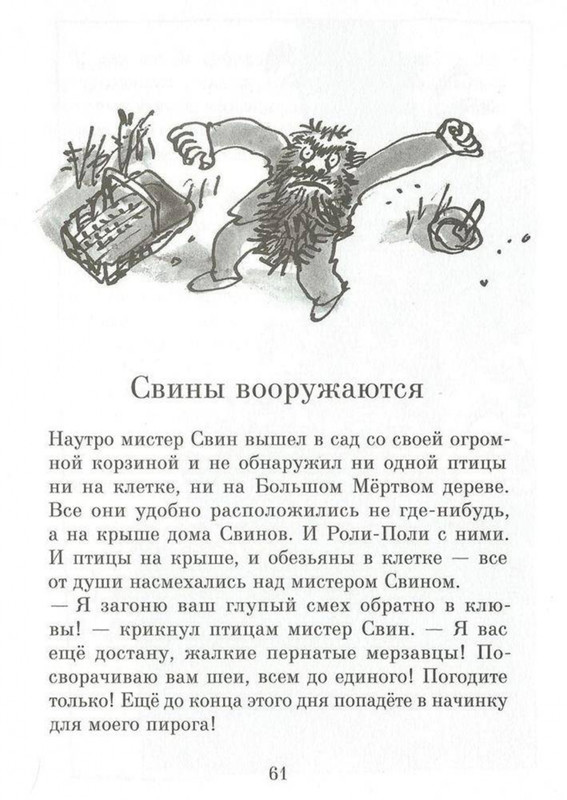 Свины вооружаются

Наутро мистер Свин вышел в сад со своей огромной корзиной и не обнаружил ни одной птицы ни на клетке, ни на Большом Мёртвом дереве. Все они удобно расположились не где-нибудь, а на крыше дома Свинов. И Роли-Поли с ними. И птицы на крыше, и обезьяны в клетке — все от души насмехались над мистером Свином.
— Я загоню ваш глупый смех обратно в клювы! — крикнул птицам мистер Свин. — Я вас ещё достану, жалкие пернатые мерзавцы! Посворачиваю вам шеи, всем до единого! Погодите только! Ещё до конца этого дня попадёте в начинку для моего пирога!

61